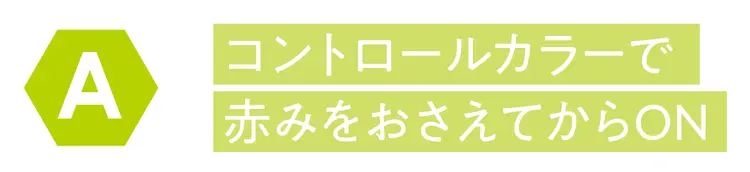 A

コントロールカラーで
赤みをおさえてからON